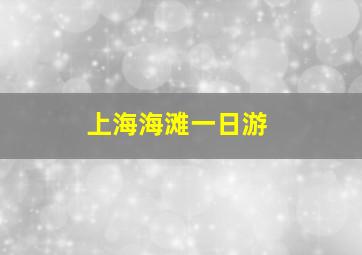 上海海滩一日游